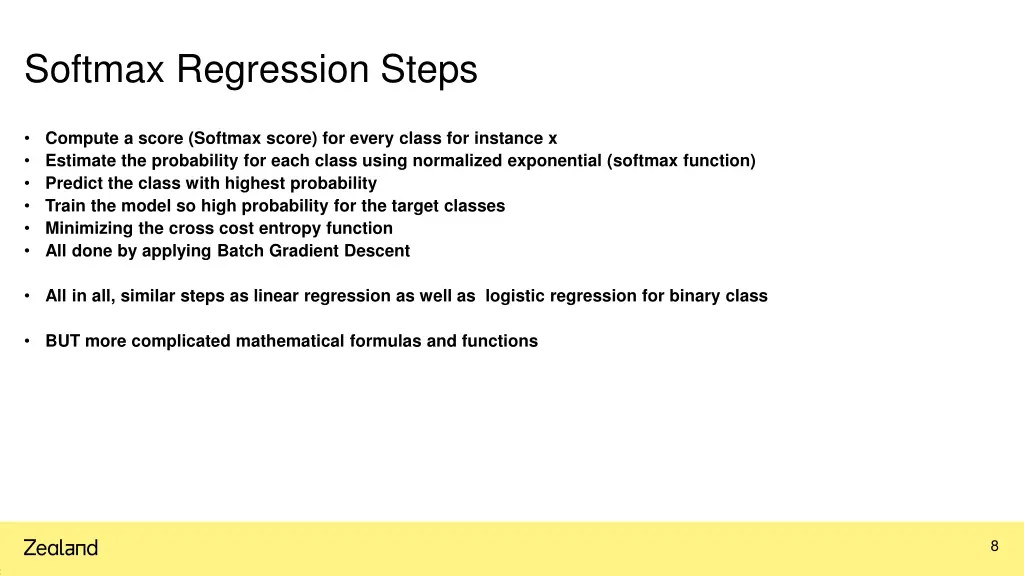 Softmax Regression Steps

• Compute a score (Softmax score) for every class for instance x
• Estimate the probability for each class using normalized exponential (softmax function)
• Predict the class with highest probability
• Train the model so high probability for the target classes
• Minimizing the cross cost entropy function
• All done by applying Batch Gradient Descent

• All in all, similar steps as linear regression as well as logistic regression for binary class

• BUT more complicated mathematical formulas and functions

Zealand

8